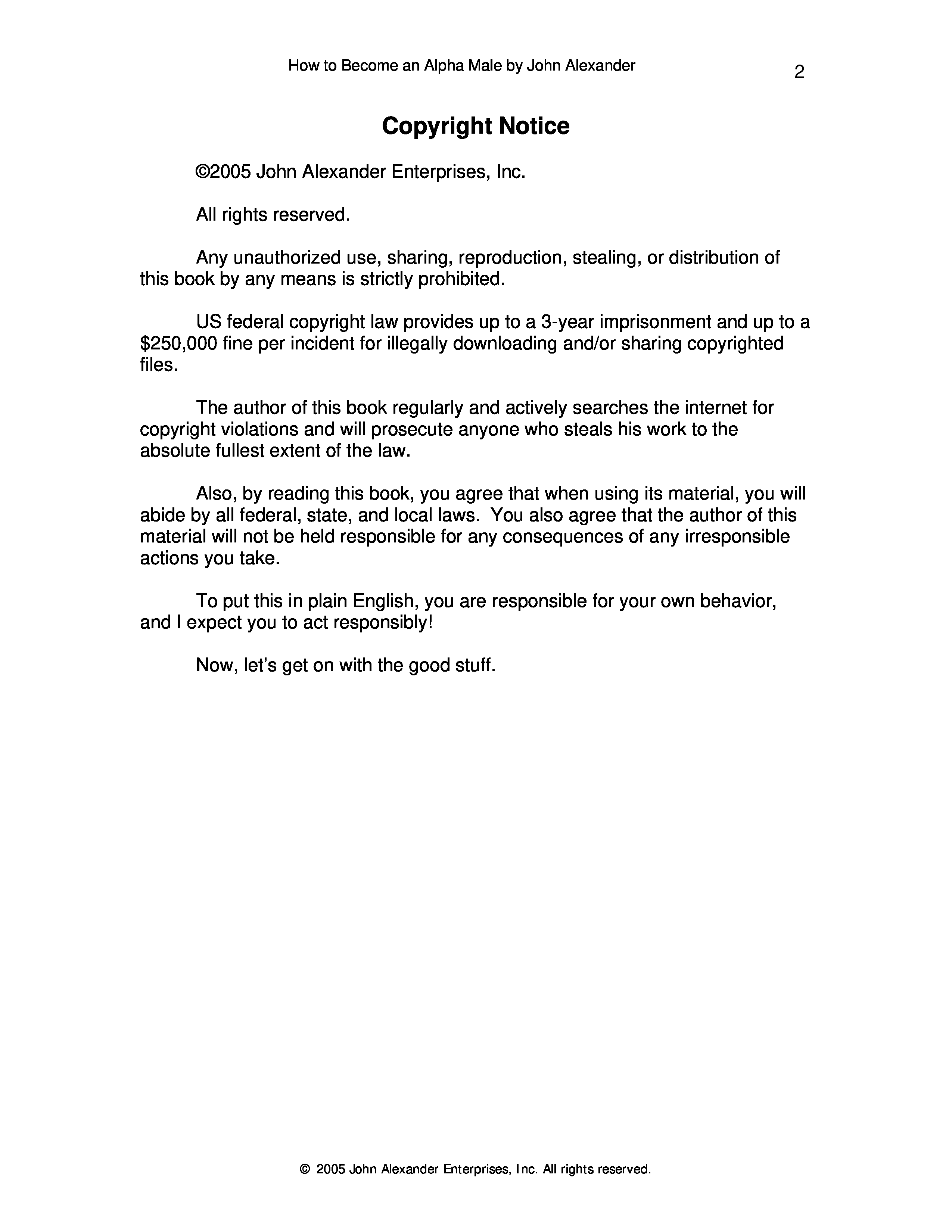 How to Become an Alpha Male by John Alexander

2

Copyright Notice

©2005 John Alexander Enterprises, Inc.

All rights reserved.

Any unauthorized use, sharing, reproduction, stealing, or distribution of this book by any means is strictly prohibited.

US federal copyright law provides up to a 3-year imprisonment and up to a \$250,000 fine per incident for illegally downloading and/or sharing copyrighted files.

The author of this book regularly and actively searches the internet for copyright violations and will prosecute anyone who steals his work to the absolute fullest extent of the law.

Also, by reading this book, you agree that when using its material, you will abide by all federal, state, and local laws. You also agree that the author of this material will not be held responsible for any consequences of any irresponsible actions you take.

To put this in plain English, you are responsible for your own behavior, and I expect you to act responsibly!

Now, let's get on with the good stuff.

© 2005 John Alexander Enterprises, Inc. All rights reserved.